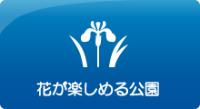 花が楽しめる公園